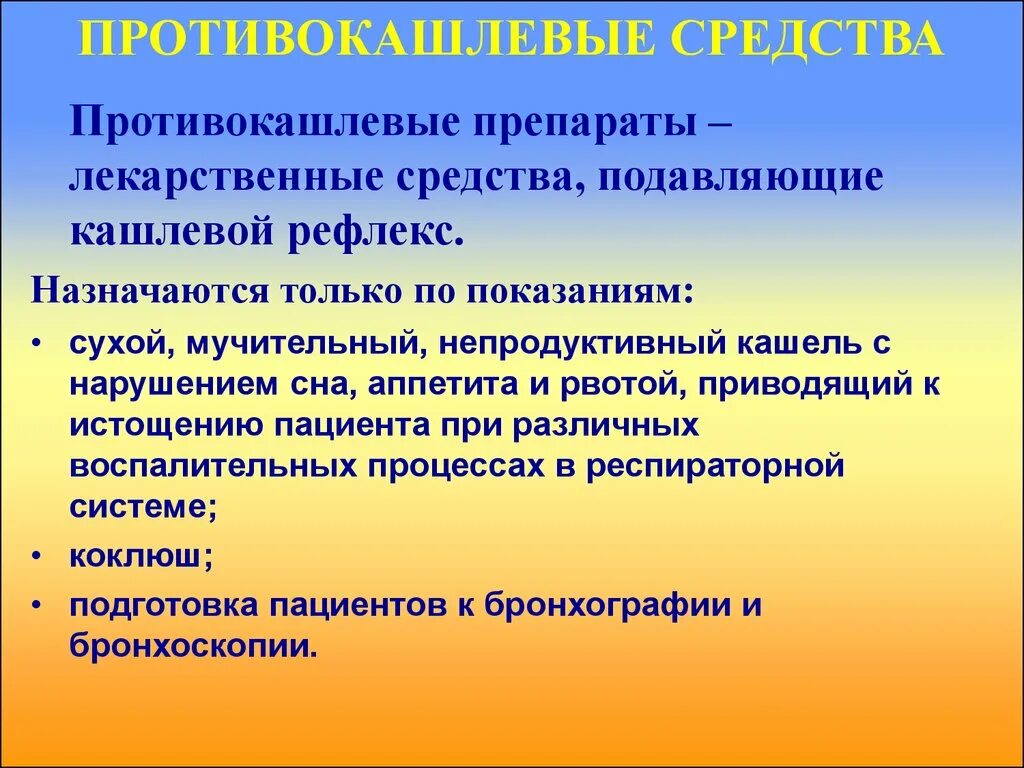 ПРОТИВОКАШЛЕВЫЕ СРЕДСТВА

Противокашлевые препараты – лекарственные средства, подавляющие кашлевой рефлекс.

Назначаются только по показаниям:

• сухой, мучительный, непродуктивный кашель с нарушением сна, аппетита и рвотой, приводящий к истощению пациента при различных воспалительных процессах в респираторной системе;
• коклюш;
• подготовка пациентов к бронхографии и бронхоскопии.